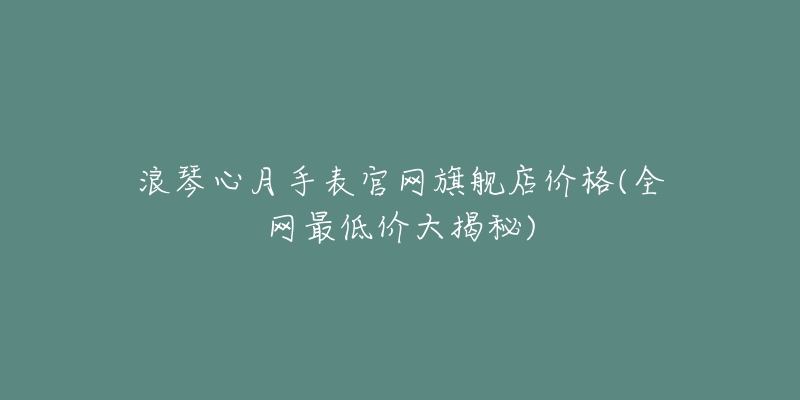 浪琴心月手表官网旗舰店价格(全网最低价大揭秘)